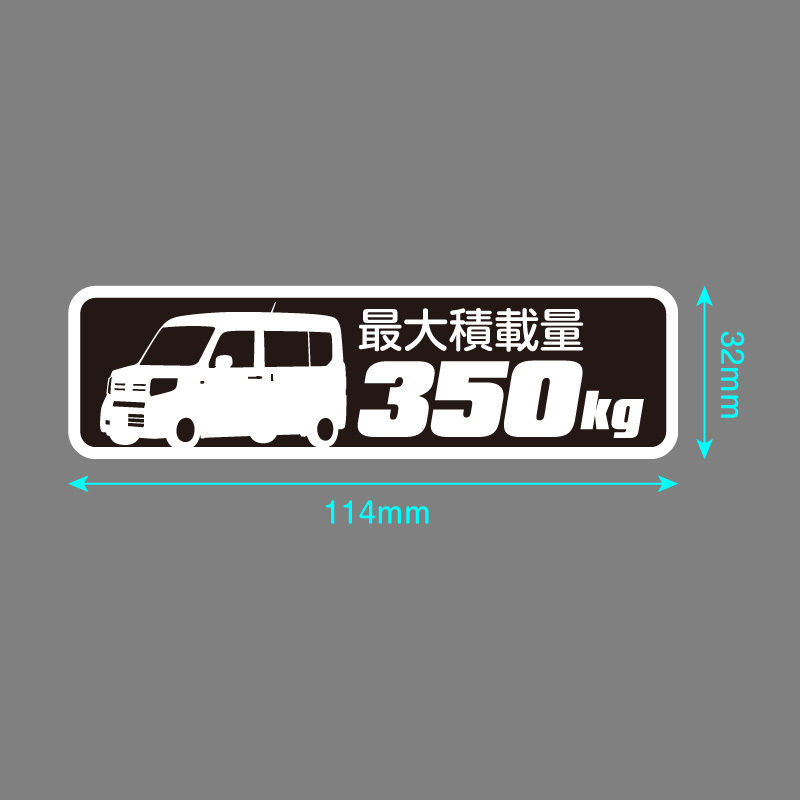 最大積載量
350kg

32mm

114mm